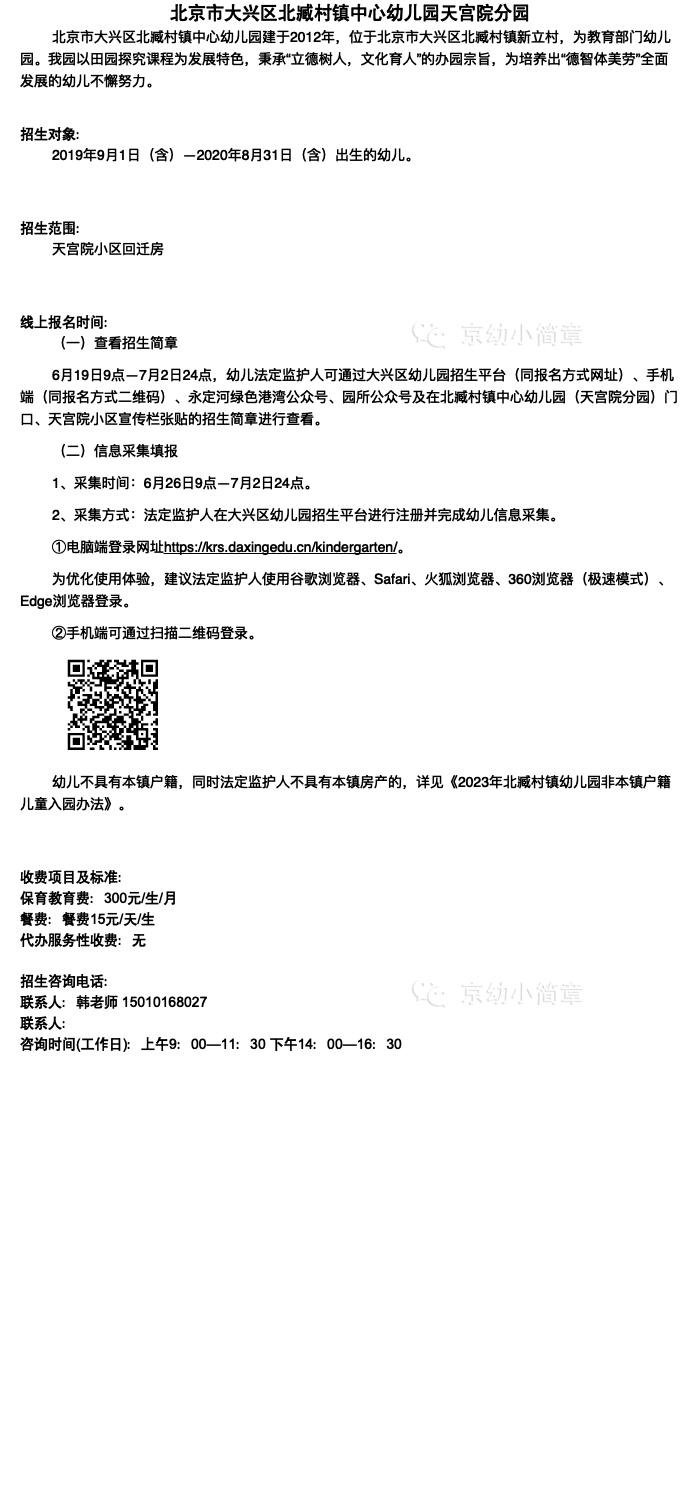 北京市大兴区北臧村镇中心幼儿园天宫院分园

北京市大兴区北臧村镇中心幼儿园建于2012年，位于北京市大兴区北臧村镇新立村，为教育部门幼儿园。我园以田园探究课程为发展特色，秉承“立德树人，文化育人”的办园宗旨，为培养出“德智体美劳”全面发展的幼儿不懈努力。

招生对象:
2019年9月1日（含）—2020年8月31日（含）出生的幼儿。

招生范围:
天宫院小区回迁房

线上报名时间:
（一）查看招生简章

6月19日9点—7月2日24点，幼儿法定监护人可通过大兴区幼儿园招生平台（同报名方式网址）、手机端（同报名方式二维码）、永定河绿色港湾公众号、园所公众号及在北臧村镇中心幼儿园（天宫院分园）门口、天宫院小区宣传栏张贴的招生简章进行查看。

（二）信息采集填报

1、采集时间：6月26日9点—7月2日24点。

2、采集方式：法定监护人在大兴区幼儿园招生平台进行注册并完成幼儿信息采集。

①电脑端登录网址https://krs.daxingedu.cn/kindergarten/。

为优化使用体验，建议法定监护人使用谷歌浏览器、Safari、火狐浏览器、360浏览器（极速模式）、Edge浏览器登录。

②手机端可通过扫描二维码登录。

幼儿不具有本镇户籍，同时法定监护人不具有本镇房产的，详见《2023年北臧村镇幼儿园非本镇户籍儿童入园办法》。

收费项目及标准:
保育教育费：300元/生/月
餐费：餐费15元/天/生
代办服务性收费：无

招生咨询电话:
联系人：韩老师 15010168027
联系人:
咨询时间(工作日)：上午9：00—11：30 下午14：00—16：30

京幼小简章